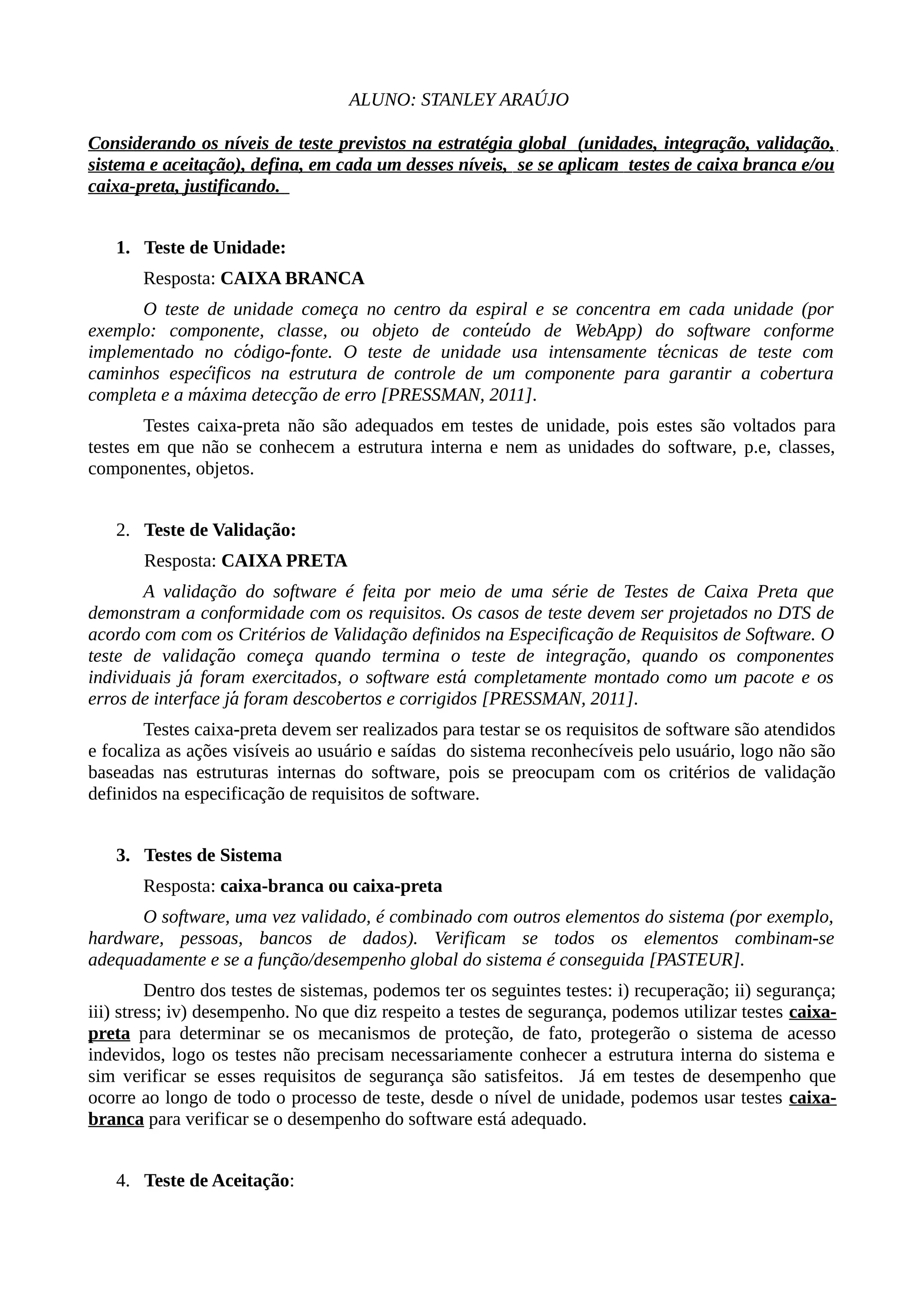 ALUNO: STANLEY ARAÚJO

Considerando os níveis de teste previstos na estratégia global (unidades, integração, validação, sistema e aceitação), defina, em cada um desses níveis, se se aplicam testes de caixa branca e/ou caixa-preta, justificando.

1. Teste de Unidade:

Resposta: CAIXA BRANCA

O teste de unidade começa no centro da espiral e se concentra em cada unidade (por exemplo: componente, classe, ou objeto de conteúdo de WebApp) do software conforme implementado no código-fonte. O teste de unidade usa intensamente técnicas de teste com caminhos específicos na estrutura de controle de um componente para garantir a cobertura completa e a máxima detecção de erro [PRESSMAN, 2011].

Testes caixa-preta não são adequados em testes de unidade, pois estes são voltados para testes em que não se conhecem a estrutura interna e nem as unidades do software, p.e, classes, componentes, objetos.

2. Teste de Validação:

Resposta: CAIXA PRETA

A validação do software é feita por meio de uma série de Testes de Caixa Preta que demonstram a conformidade com os requisitos. Os casos de teste devem ser projetados no DTS de acordo com com os Critérios de Validação definidos na Especificação de Requisitos de Software. O teste de validação começa quando termina o teste de integração, quando os componentes individuais já foram exercitados, o software está completamente montado como um pacote e os erros de interface já foram descobertos e corrigidos [PRESSMAN, 2011].

Testes caixa-preta devem ser realizados para testar se os requisitos de software são atendidos e focaliza as ações visíveis ao usuário e saídas do sistema reconhecíveis pelo usuário, logo não são baseadas nas estruturas internas do software, pois se preocupam com os critérios de validação definidos na especificação de requisitos de software.

3. Testes de Sistema

Resposta: caixa-branca ou caixa-preta

O software, uma vez validado, é combinado com outros elementos do sistema (por exemplo, hardware, pessoas, bancos de dados). Verificam se todos os elementos combinam-se adequadamente e se a função/desempenho global do sistema é conseguida [PASTEUR].

Dentro dos testes de sistemas, podemos ter os seguintes testes: i) recuperação; ii) segurança; iii) stress; iv) desempenho. No que diz respeito a testes de segurança, podemos utilizar testes caixa-preta para determinar se os mecanismos de proteção, de fato, protegerão o sistema de acesso indevidos, logo os testes não precisam necessariamente conhecer a estrutura interna do sistema e sim verificar se esses requisitos de segurança são satisfeitos. Já em testes de desempenho que ocorre ao longo de todo o processo de teste, desde o nível de unidade, podemos usar testes caixa-branca para verificar se o desempenho do software está adequado.

4. Teste de Aceitação: